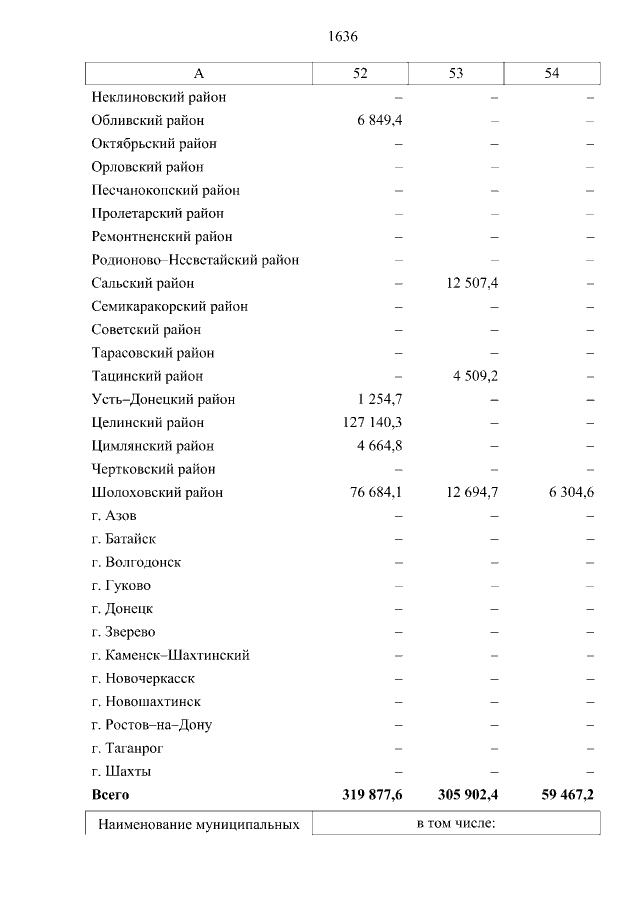 1636

| А | 52 | 53 | 54 |
|---|---|---|---|
| Неклиновский район | – | – | – |
| Обливский район | 6 849,4 | – | – |
| Октябрьский район | – | – | – |
| Орловский район | – | – | – |
| Песчанокопский район | – | – | – |
| Пролетарский район | – | – | – |
| Ремонтненский район | – | – | – |
| Родионово–Несветайский район | – | – | – |
| Сальский район | – | 12 507,4 | – |
| Семикаракорский район | – | – | – |
| Советский район | – | – | – |
| Тарасовский район | – | – | – |
| Тацинский район | – | 4 509,2 | – |
| Усть–Донецкий район | 1 254,7 | – | – |
| Целинский район | 127 140,3 | – | – |
| Цимлянский район | 4 664,8 | – | – |
| Чертковский район | – | – | – |
| Шолоховский район | 76 684,1 | 12 694,7 | 6 304,6 |
| г. Азов | – | – | – |
| г. Батайск | – | – | – |
| г. Волгодонск | – | – | – |
| г. Гуково | – | – | – |
| г. Донецк | – | – | – |
| г. Зверево | – | – | – |
| г. Каменск–Шахтинский | – | – | – |
| г. Новочеркасск | – | – | – |
| г. Новошахтинск | – | – | – |
| г. Ростов–на–Дону | – | – | – |
| г. Таганрог | – | – | – |
| г. Шахты | – | – | – |
| **Всего** | **319 877,6** | **305 902,4** | **59 467,2** |

| Наименование муниципальных | в том числе: |
|---|---|